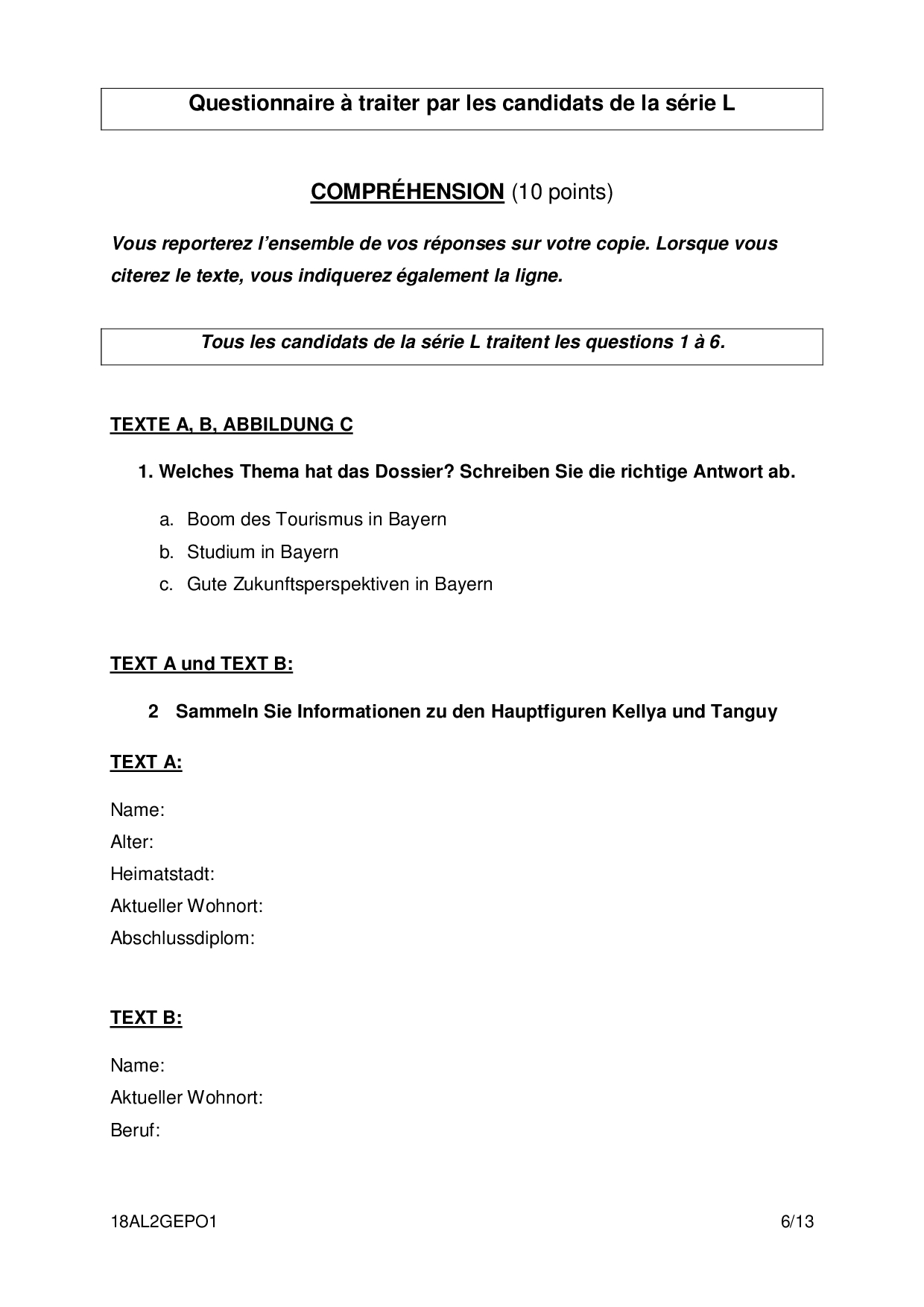 Questionnaire à traiter par les candidats de la série L

COMPRÉHENSION (10 points)

Vous reporterez l'ensemble de vos réponses sur votre copie. Lorsque vous citerez le texte, vous indiquerez également la ligne.

Tous les candidats de la série L traitent les questions 1 à 6.

TEXTE A, B, ABBILDUNG C

1. Welches Thema hat das Dossier? Schreiben Sie die richtige Antwort ab.

a. Boom des Tourismus in Bayern
b. Studium in Bayern
c. Gute Zukunftsperspektiven in Bayern

TEXT A und TEXT B:

2 Sammeln Sie Informationen zu den Hauptfiguren Kellya und Tanguy

TEXT A:

Name:
Alter:
Heimatstadt:
Aktueller Wohnort:
Abschlussdiplom:

TEXT B:

Name:
Aktueller Wohnort:
Beruf:

18AL2GEPO1 6/13